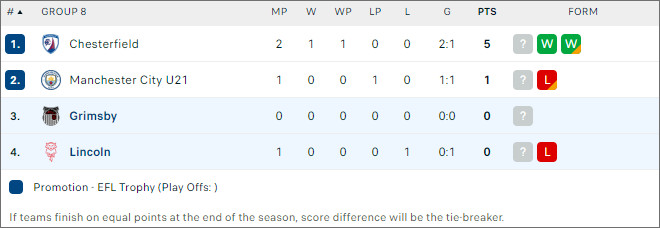 | # ▲ | GROUP 8 | MP | W | WP | LP | L | G | PTS | FORM |
|---|---|---|---|---|---|---|---|---|---|
| 1. | Chesterfield | 2 | 1 | 1 | 0 | 0 | 2:1 | 5 | ? W W |
| 2. | Manchester City U21 | 1 | 0 | 0 | 1 | 0 | 1:1 | 1 | ? L |
| 3. | Grimsby | 0 | 0 | 0 | 0 | 0 | 0:0 | 0 | ? |
| 4. | Lincoln | 1 | 0 | 0 | 0 | 1 | 0:1 | 0 | ? L |

Promotion - EFL Trophy (Play Offs: )

If teams finish on equal points at the end of the season, score difference will be the tie-breaker.